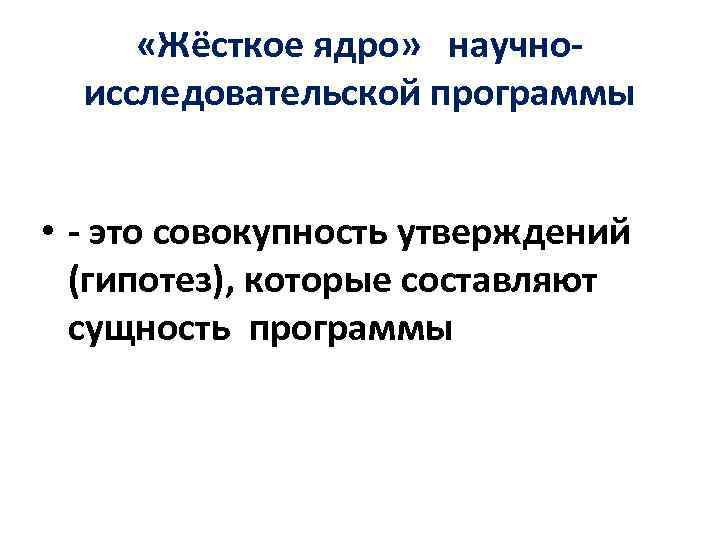 «Жёсткое ядро» научно-исследовательской программы

• - это совокупность утверждений (гипотез), которые составляют сущность программы